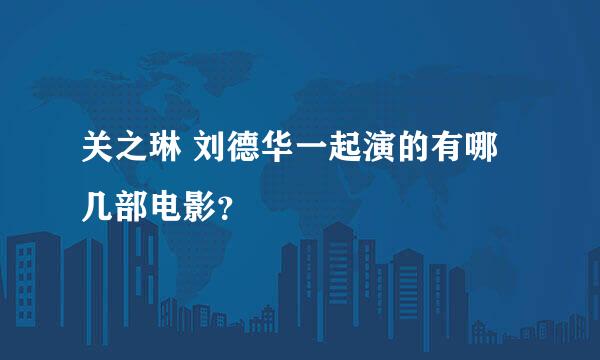 关之琳 刘德华一起演的有哪几部电影?